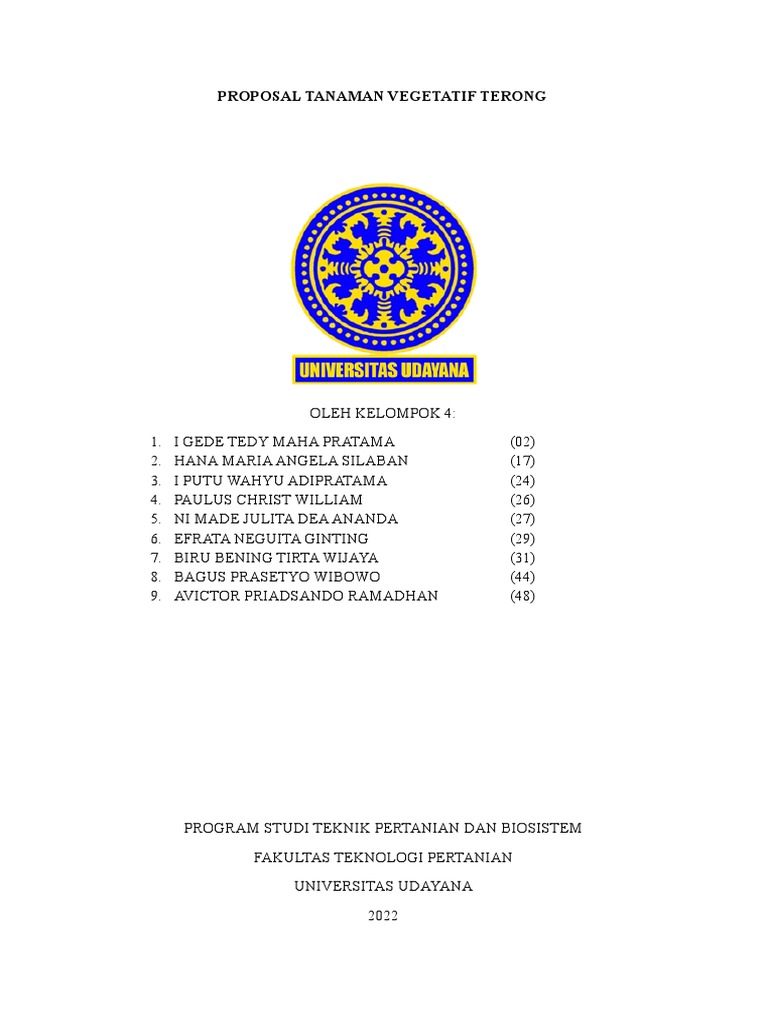 PROPOSAL TANAMAN VEGETATIF TERONG

UNIVERSITAS UDAYANA

OLEH KELOMPOK 4:

1. I GEDE TEDY MAHA PRATAMA (02)
2. HANA MARIA ANGELA SILABAN (17)
3. I PUTU WAHYU ADIPRATAMA (24)
4. PAULUS CHRIST WILLIAM (26)
5. NI MADE JULITA DEA ANANDA (27)
6. EFRATA NEGUITA GINTING (29)
7. BIRU BENING TIRTA WIJAYA (31)
8. BAGUS PRASETYO WIBOWO (44)
9. AVICTOR PRIADSANDO RAMADHAN (48)

PROGRAM STUDI TEKNIK PERTANIAN DAN BIOSISTEM

FAKULTAS TEKNOLOGI PERTANIAN

UNIVERSITAS UDAYANA

2022